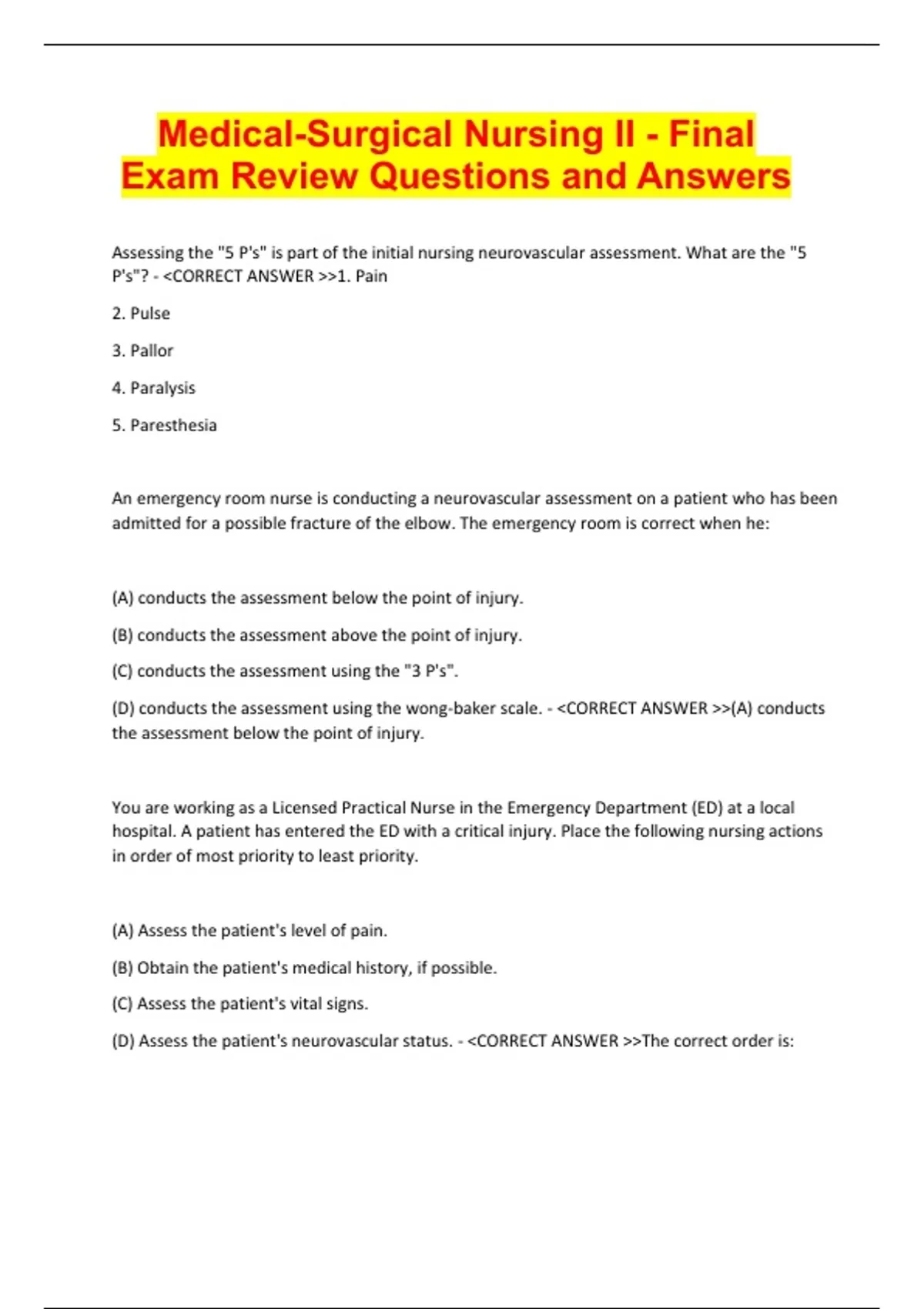 Medical-Surgical Nursing II - Final Exam Review Questions and Answers

Assessing the "5 P's" is part of the initial nursing neurovascular assessment. What are the "5 P's"? - <CORRECT ANSWER >>1. Pain

2. Pulse

3. Pallor

4. Paralysis

5. Paresthesia

An emergency room nurse is conducting a neurovascular assessment on a patient who has been admitted for a possible fracture of the elbow. The emergency room is correct when he:

(A) conducts the assessment below the point of injury.

(B) conducts the assessment above the point of injury.

(C) conducts the assessment using the "3 P's".

(D) conducts the assessment using the wong-baker scale. - <CORRECT ANSWER >>(A) conducts the assessment below the point of injury.

You are working as a Licensed Practical Nurse in the Emergency Department (ED) at a local hospital. A patient has entered the ED with a critical injury. Place the following nursing actions in order of most priority to least priority.

(A) Assess the patient's level of pain.

(B) Obtain the patient's medical history, if possible.

(C) Assess the patient's vital signs.

(D) Assess the patient's neurovascular status. - <CORRECT ANSWER >>The correct order is: